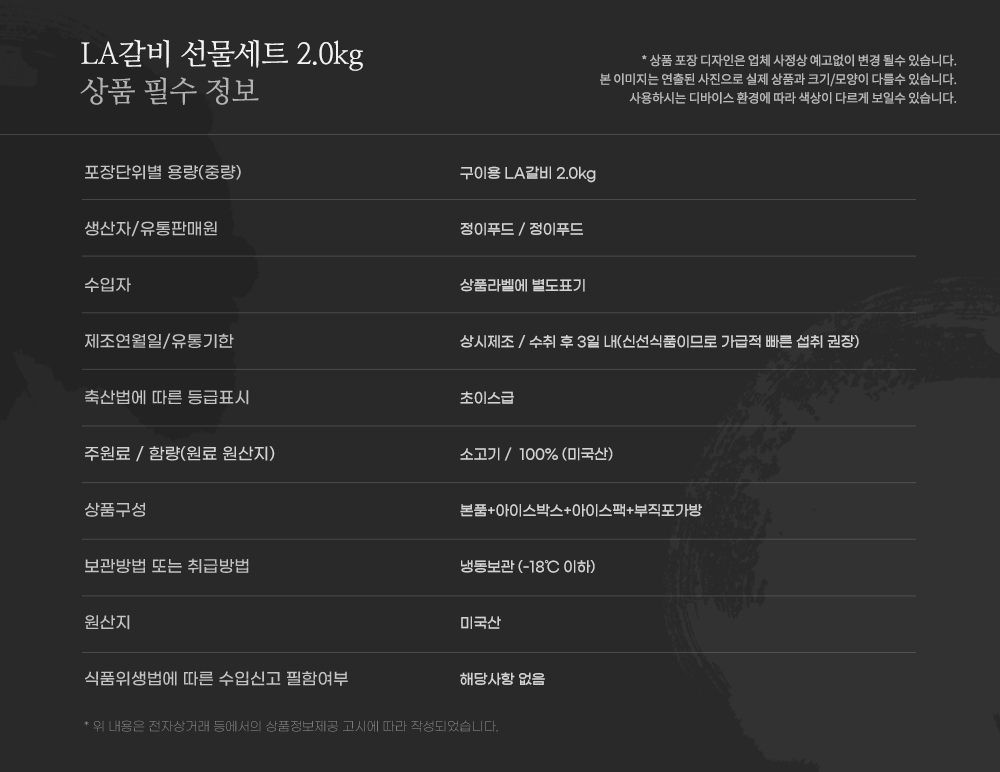 LA갈비 선물세트 2.0kg
상품 필수 정보

* 상품 포장 디자인은 업체 사정상 예고없이 변경 될수 있습니다.
본 이미지는 연출된 사진으로 실제 상품과 크기/모양이 다를수 있습니다.
사용하시는 디바이스 환경에 따라 색상이 다르게 보일수 있습니다.

포장단위별 용량(중량)
구이용 LA갈비 2.0kg

생산자/유통판매원
정이푸드 / 정이푸드

수입자
상품라벨에 별도표기

제조연월일/유통기한
상시제조 / 수취 후 3일 내(신선식품이므로 가급적 빠른 섭취 권장)

축산법에 따른 등급표시
초이스급

주원료 / 함량(원료 원산지)
소고기 / 100% (미국산)

상품구성
본품+아이스박스+아이스팩+부직포가방

보관방법 또는 취급방법
냉동보관 (-18℃ 이하)

원산지
미국산

식품위생법에 따른 수입신고 필함여부
해당사항 없음

* 위 내용은 전자상거래 등에서의 상품정보제공 고시에 따라 작성되었습니다.